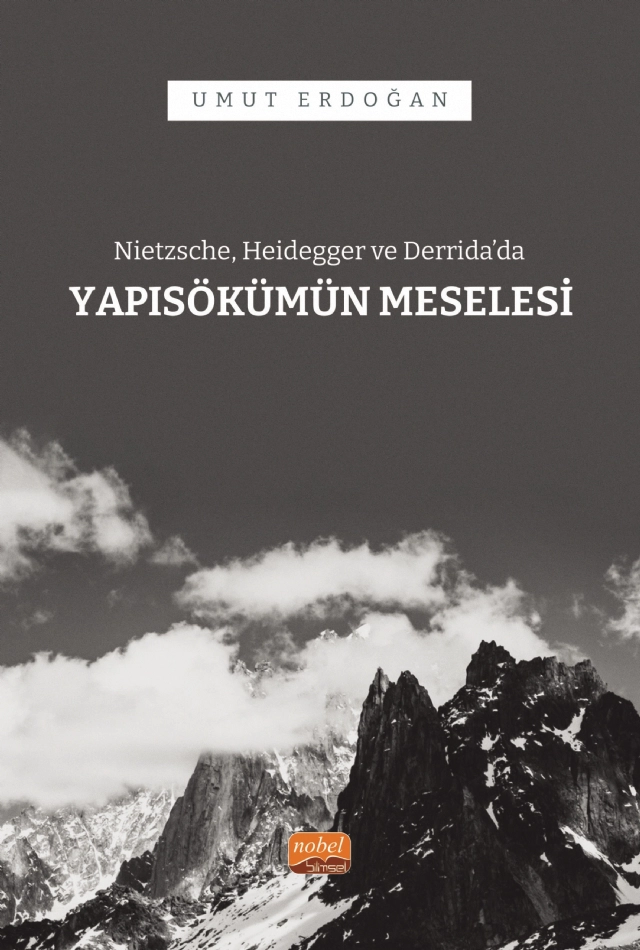 UMUT ERDOĞAN

Nietzsche, Heidegger ve Derrida'da

YAPISÖKÜMÜN MESELESİ

nobel
bilimsel